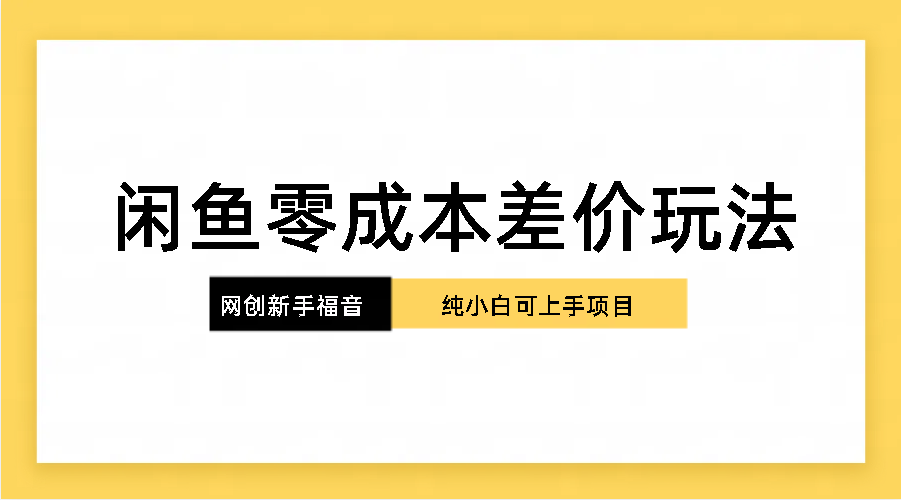 闲鱼零成本差价玩法

网创新手福音

纯小白可上手项目